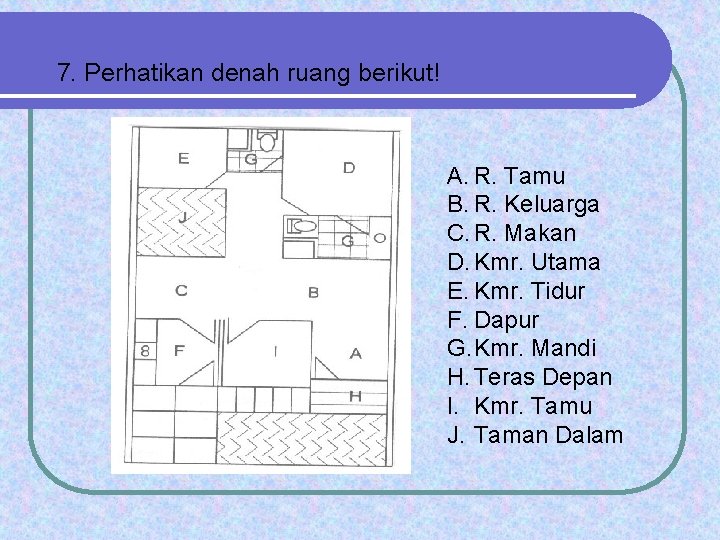 7. Perhatikan denah ruang berikut!

E
G
D
J
G
C
B
F
I
A
H

A. R. Tamu
B. R. Keluarga
C. R. Makan
D. Kmr. Utama
E. Kmr. Tidur
F. Dapur
G. Kmr. Mandi
H. Teras Depan
I. Kmr. Tamu
J. Taman Dalam